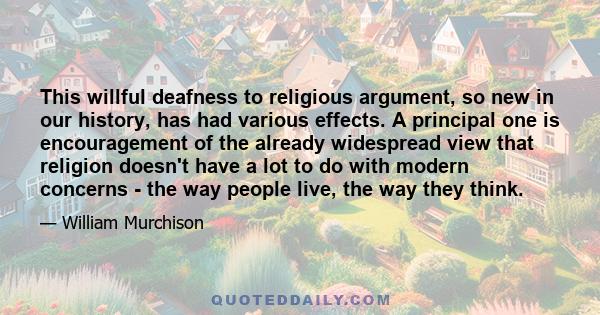 This willful deafness to religious argument, so new in our history, has had various effects. A principal one is encouragement of the already widespread view that religion doesn't have a lot to do with modern concerns - the way people live, the way they think.

— William Murchison

QUOTEDDAILY.COM